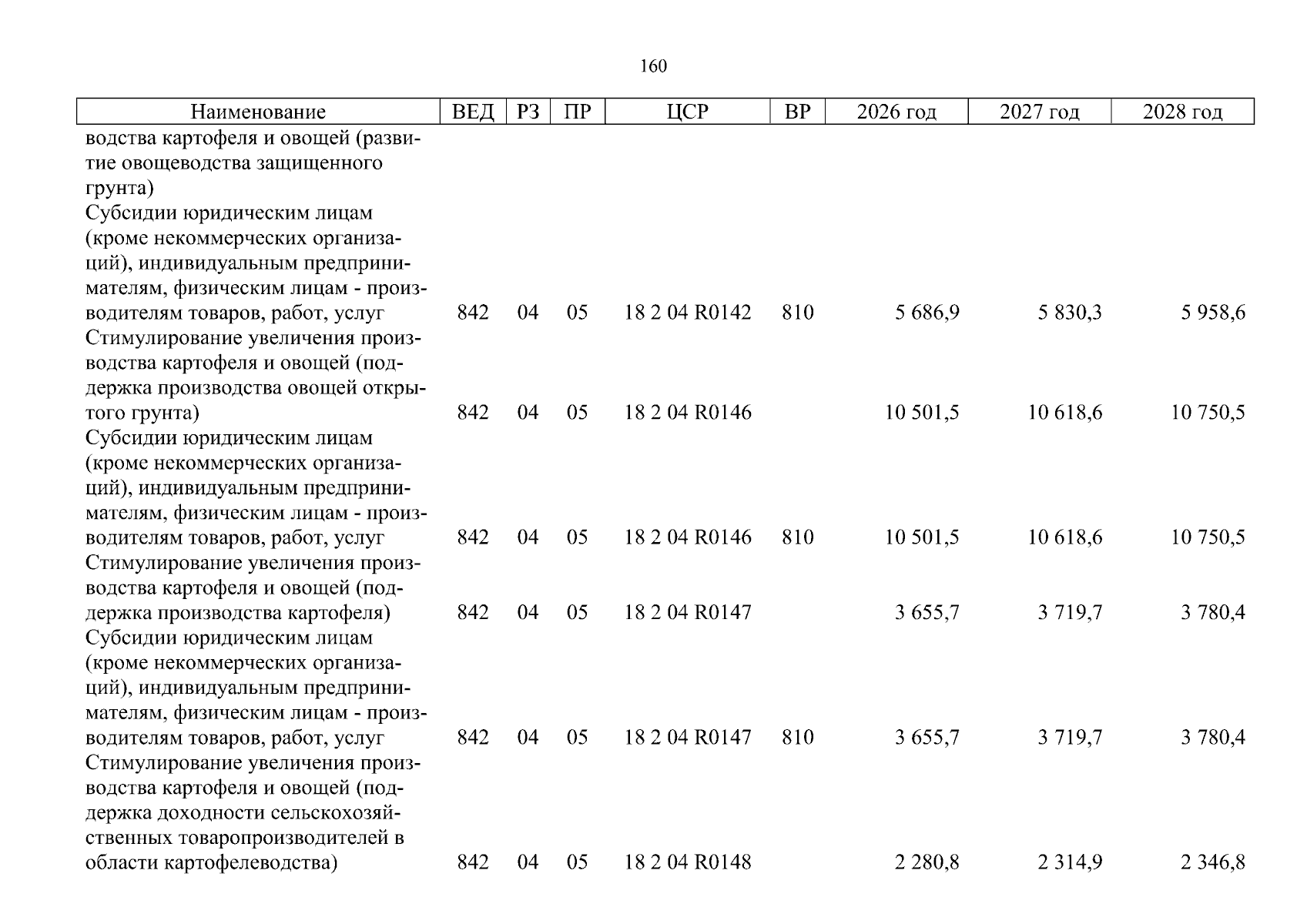 160

| Наименование | ВЕД | РЗ | ПР | ЦСР | ВР | 2026 год | 2027 год | 2028 год |
|---|---|---|---|---|---|---|---|---|
| водства картофеля и овощей (развитие овощеводства защищенного грунта) | | | | | | | | |
| Субсидии юридическим лицам (кроме некоммерческих организаций), индивидуальным предпринимателям, физическим лицам - производителям товаров, работ, услуг | 842 | 04 | 05 | 18 2 04 R0142 | 810 | 5 686,9 | 5 830,3 | 5 958,6 |
| Стимулирование увеличения производства картофеля и овощей (поддержка производства овощей открытого грунта) | 842 | 04 | 05 | 18 2 04 R0146 | | 10 501,5 | 10 618,6 | 10 750,5 |
| Субсидии юридическим лицам (кроме некоммерческих организаций), индивидуальным предпринимателям, физическим лицам - производителям товаров, работ, услуг | 842 | 04 | 05 | 18 2 04 R0146 | 810 | 10 501,5 | 10 618,6 | 10 750,5 |
| Стимулирование увеличения производства картофеля и овощей (поддержка производства картофеля) | 842 | 04 | 05 | 18 2 04 R0147 | | 3 655,7 | 3 719,7 | 3 780,4 |
| Субсидии юридическим лицам (кроме некоммерческих организаций), индивидуальным предпринимателям, физическим лицам - производителям товаров, работ, услуг | 842 | 04 | 05 | 18 2 04 R0147 | 810 | 3 655,7 | 3 719,7 | 3 780,4 |
| Стимулирование увеличения производства картофеля и овощей (поддержка доходности сельскохозяйственных товаропроизводителей в области картофелеводства) | 842 | 04 | 05 | 18 2 04 R0148 | | 2 280,8 | 2 314,9 | 2 346,8 |